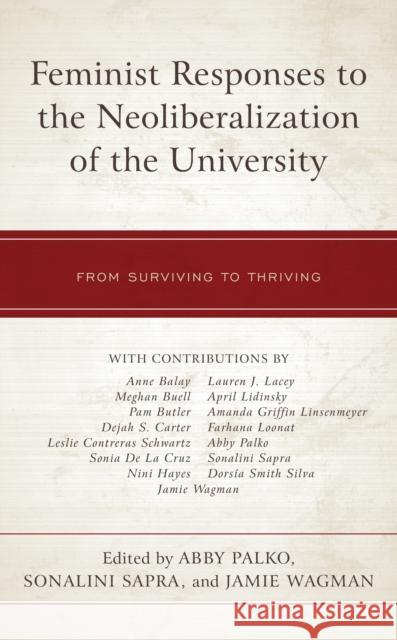 Feminist Responses to the Neoliberalization of the University

FROM SURVIVING TO THRIVING

WITH CONTRIBUTIONS BY

Anne Balay
Meghan Buell
Pam Butler
Dejah S. Carter
Leslie Contreras Schwartz
Sonia De La Cruz
Nini Hayes

Lauren J. Lacey
April Lidinsky
Amanda Griffin Linsenmeyer
Farhana Loonat
Abby Palko
Sonalini Sapra
Dorsía Smith Silva

Jamie Wagman

Edited by ABBY PALKO, SONALINI SAPRA, and JAMIE WAGMAN